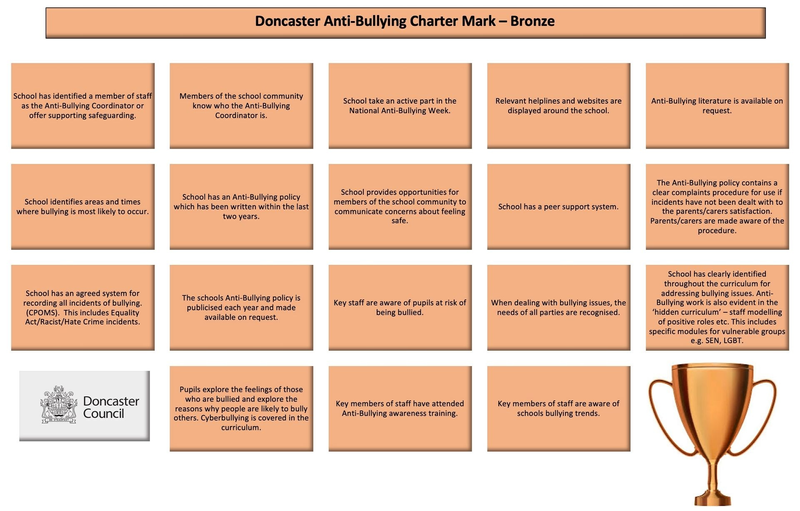 Doncaster Anti-Bullying Charter Mark – Bronze

School has identified a member of staff as the Anti-Bullying Coordinator or offer supporting safeguarding.

Members of the school community know who the Anti-Bullying Coordinator is.

School take an active part in the National Anti-Bullying Week.

Relevant helplines and websites are displayed around the school.

Anti-Bullying literature is available on request.

School identifies areas and times where bullying is most likely to occur.

School has an Anti-Bullying policy which has been written within the last two years.

School provides opportunities for members of the school community to communicate concerns about feeling safe.

School has a peer support system.

The Anti-Bullying policy contains a clear complaints procedure for use if incidents have not been dealt with to the parents/carers satisfaction. Parents/carers are made aware of the procedure.

School has an agreed system for recording all incidents of bullying. (CPOMS). This includes Equality Act/Racist/Hate Crime incidents.

The schools Anti-Bullying policy is publicised each year and made available on request.

Key staff are aware of pupils at risk of being bullied.

When dealing with bullying issues, the needs of all parties are recognised.

School has clearly identified throughout the curriculum for addressing bullying issues. Anti-Bullying work is also evident in the 'hidden curriculum' – staff modelling of positive roles etc. This includes specific modules for vulnerable groups e.g. SEN, LGBT.

Doncaster Council

Pupils explore the feelings of those who are bullied and explore the reasons why people are likely to bully others. Cyberbullying is covered in the curriculum.

Key members of staff have attended Anti-Bullying awareness training.

Key members of staff are aware of schools bullying trends.